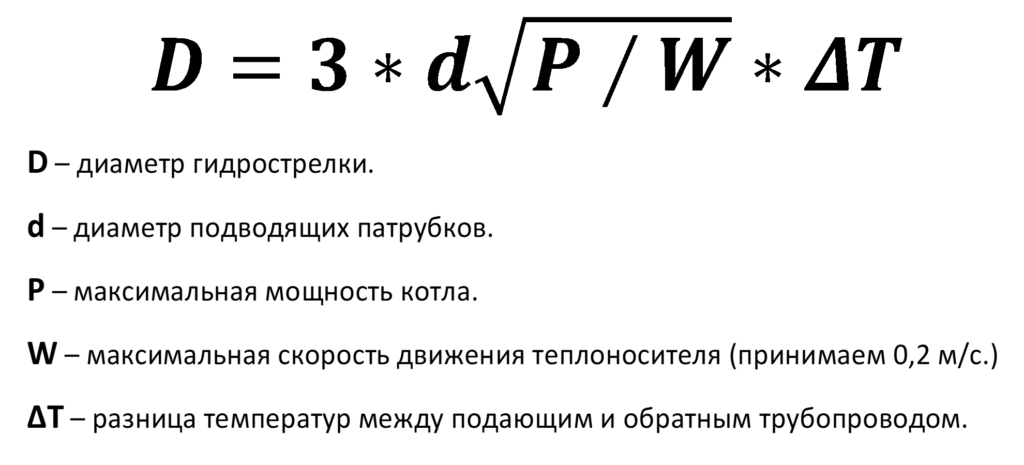 $D = 3 * d\sqrt{P / W} * \Delta T$

D – диаметр гидрострелки.

d – диаметр подводящих патрубков.

P – максимальная мощность котла.

W – максимальная скорость движения теплоносителя (принимаем 0,2 м/с.)

ΔT – разница температур между подающим и обратным трубопроводом.